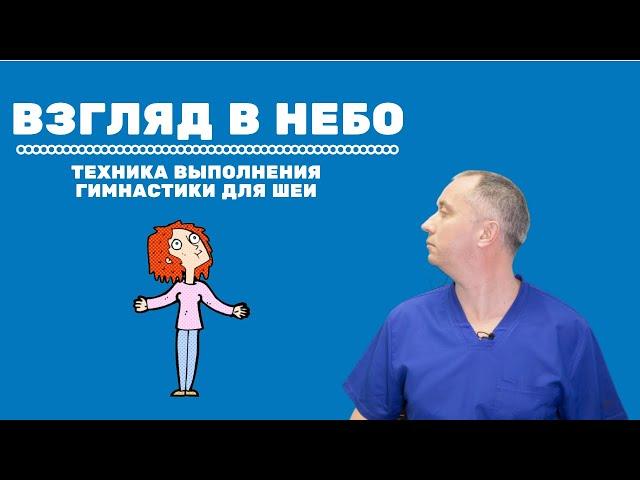 ВЗГЛЯД В НЕБО

ТЕХНИКА ВЫПОЛНЕНИЯ
ГИМНАСТИКИ ДЛЯ ШЕИ